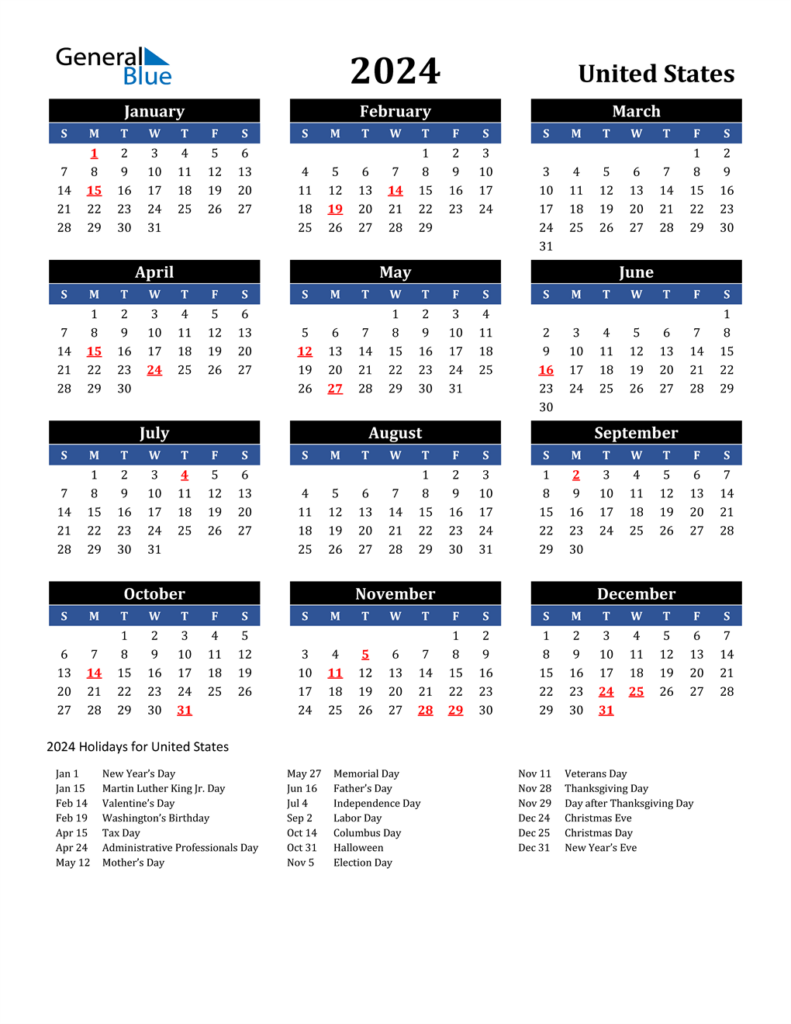 General Blue

2024

United States

January

| S | M | T | W | T | F | S |
|---|---|---|---|---|---|---|
| | 1 | 2 | 3 | 4 | 5 | 6 |
| 7 | 8 | 9 | 10 | 11 | 12 | 13 |
| 14 | 15 | 16 | 17 | 18 | 19 | 20 |
| 21 | 22 | 23 | 24 | 25 | 26 | 27 |
| 28 | 29 | 30 | 31 | | | |

February

| S | M | T | W | T | F | S |
|---|---|---|---|---|---|---|
| | | | | 1 | 2 | 3 |
| 4 | 5 | 6 | 7 | 8 | 9 | 10 |
| 11 | 12 | 13 | 14 | 15 | 16 | 17 |
| 18 | 19 | 20 | 21 | 22 | 23 | 24 |
| 25 | 26 | 27 | 28 | 29 | | |

March

| S | M | T | W | T | F | S |
|---|---|---|---|---|---|---|
| | | | | | 1 | 2 |
| 3 | 4 | 5 | 6 | 7 | 8 | 9 |
| 10 | 11 | 12 | 13 | 14 | 15 | 16 |
| 17 | 18 | 19 | 20 | 21 | 22 | 23 |
| 24 | 25 | 26 | 27 | 28 | 29 | 30 |
| 31 | | | | | | |

April

| S | M | T | W | T | F | S |
|---|---|---|---|---|---|---|
| | 1 | 2 | 3 | 4 | 5 | 6 |
| 7 | 8 | 9 | 10 | 11 | 12 | 13 |
| 14 | 15 | 16 | 17 | 18 | 19 | 20 |
| 21 | 22 | 23 | 24 | 25 | 26 | 27 |
| 28 | 29 | 30 | | | | |

May

| S | M | T | W | T | F | S |
|---|---|---|---|---|---|---|
| | | | 1 | 2 | 3 | 4 |
| 5 | 6 | 7 | 8 | 9 | 10 | 11 |
| 12 | 13 | 14 | 15 | 16 | 17 | 18 |
| 19 | 20 | 21 | 22 | 23 | 24 | 25 |
| 26 | 27 | 28 | 29 | 30 | 31 | |

June

| S | M | T | W | T | F | S |
|---|---|---|---|---|---|---|
| | | | | | | 1 |
| 2 | 3 | 4 | 5 | 6 | 7 | 8 |
| 9 | 10 | 11 | 12 | 13 | 14 | 15 |
| 16 | 17 | 18 | 19 | 20 | 21 | 22 |
| 23 | 24 | 25 | 26 | 27 | 28 | 29 |
| 30 | | | | | | |

July

| S | M | T | W | T | F | S |
|---|---|---|---|---|---|---|
| | 1 | 2 | 3 | 4 | 5 | 6 |
| 7 | 8 | 9 | 10 | 11 | 12 | 13 |
| 14 | 15 | 16 | 17 | 18 | 19 | 20 |
| 21 | 22 | 23 | 24 | 25 | 26 | 27 |
| 28 | 29 | 30 | 31 | | | |

August

| S | M | T | W | T | F | S |
|---|---|---|---|---|---|---|
| | | | | 1 | 2 | 3 |
| 4 | 5 | 6 | 7 | 8 | 9 | 10 |
| 11 | 12 | 13 | 14 | 15 | 16 | 17 |
| 18 | 19 | 20 | 21 | 22 | 23 | 24 |
| 25 | 26 | 27 | 28 | 29 | 30 | 31 |

September

| S | M | T | W | T | F | S |
|---|---|---|---|---|---|---|
| 1 | 2 | 3 | 4 | 5 | 6 | 7 |
| 8 | 9 | 10 | 11 | 12 | 13 | 14 |
| 15 | 16 | 17 | 18 | 19 | 20 | 21 |
| 22 | 23 | 24 | 25 | 26 | 27 | 28 |
| 29 | 30 | | | | | |

October

| S | M | T | W | T | F | S |
|---|---|---|---|---|---|---|
| | | 1 | 2 | 3 | 4 | 5 |
| 6 | 7 | 8 | 9 | 10 | 11 | 12 |
| 13 | 14 | 15 | 16 | 17 | 18 | 19 |
| 20 | 21 | 22 | 23 | 24 | 25 | 26 |
| 27 | 28 | 29 | 30 | 31 | | |

November

| S | M | T | W | T | F | S |
|---|---|---|---|---|---|---|
| | | | | | 1 | 2 |
| 3 | 4 | 5 | 6 | 7 | 8 | 9 |
| 10 | 11 | 12 | 13 | 14 | 15 | 16 |
| 17 | 18 | 19 | 20 | 21 | 22 | 23 |
| 24 | 25 | 26 | 27 | 28 | 29 | 30 |

December

| S | M | T | W | T | F | S |
|---|---|---|---|---|---|---|
| 1 | 2 | 3 | 4 | 5 | 6 | 7 |
| 8 | 9 | 10 | 11 | 12 | 13 | 14 |
| 15 | 16 | 17 | 18 | 19 | 20 | 21 |
| 22 | 23 | 24 | 25 | 26 | 27 | 28 |
| 29 | 30 | 31 | | | | |

2024 Holidays for United States

Jan 1 New Year's Day
Jan 15 Martin Luther King Jr. Day
Feb 14 Valentine's Day
Feb 19 Washington's Birthday
Apr 15 Tax Day
Apr 24 Administrative Professionals Day
May 12 Mother's Day

May 27 Memorial Day
Jun 16 Father's Day
Jul 4 Independence Day
Sep 2 Labor Day
Oct 14 Columbus Day
Oct 31 Halloween
Nov 5 Election Day

Nov 11 Veterans Day
Nov 28 Thanksgiving Day
Nov 29 Day after Thanksgiving Day
Dec 24 Christmas Eve
Dec 25 Christmas Day
Dec 31 New Year's Eve